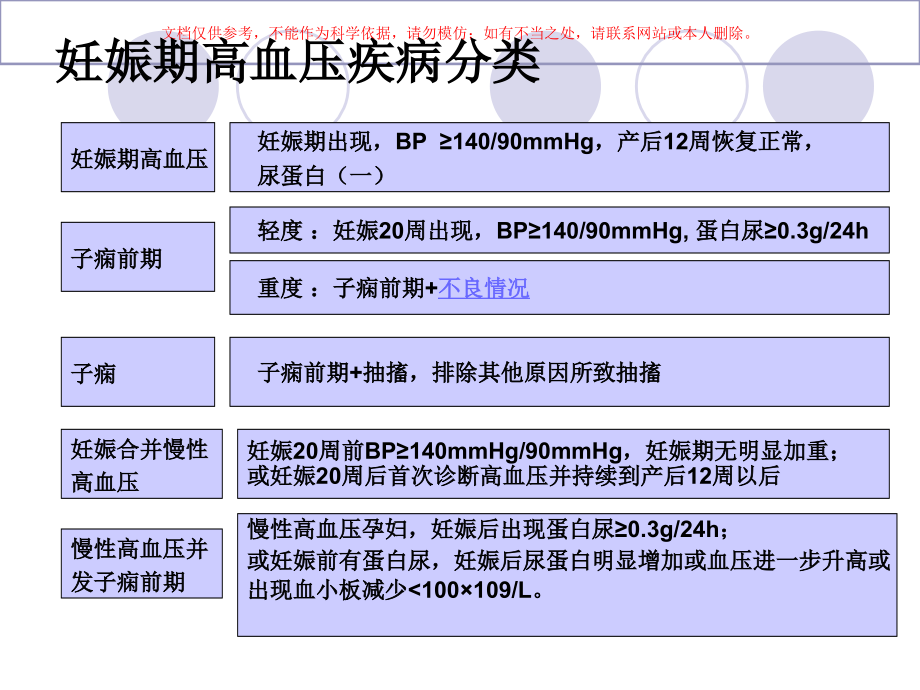 文档仅供参考，不能作为科学依据，请勿模仿；如有不当之处，请联系网站或本人删除。

妊娠期高血压疾病分类

妊娠期高血压

妊娠期出现，BP ≥140/90mmHg，产后12周恢复正常，尿蛋白（一）

子痫前期

轻度 ：妊娠20周出现，BP≥140/90mmHg, 蛋白尿≥0.3g/24h

重度 ：子痫前期+不良情况

子痫

子痫前期+抽搐，排除其他原因所致抽搐

妊娠合并慢性高血压

妊娠20周前BP≥140mmHg/90mmHg，妊娠期无明显加重；或妊娠20周后首次诊断高血压并持续到产后12周以后

慢性高血压并发子痫前期

慢性高血压孕妇，妊娠后出现蛋白尿≥0.3g/24h；
或妊娠前有蛋白尿，妊娠后尿蛋白明显增加或血压进一步升高或出现血小板减少<100×109/L。